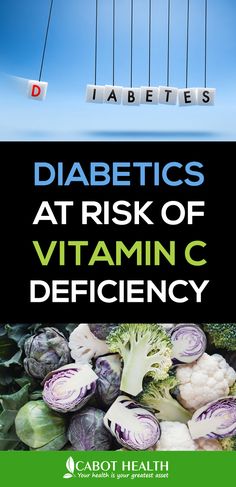 D IABETES

DIABETICS AT RISK OF VITAMIN C DEFICIENCY

CABOT HEALTH
Your health is your greatest asset